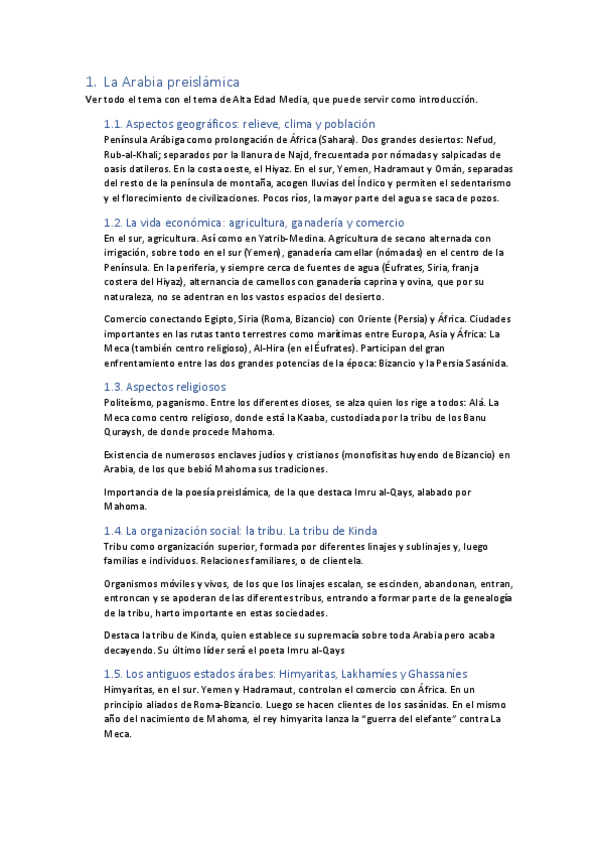 1. La Arabia preislámica

Ver todo el tema con el tema de Alta Edad Media, que puede servir como introducción.

1.1. Aspectos geográficos: relieve, clima y población

Península Arábiga como prolongación de África (Sahara). Dos grandes desiertos: Nefud, Rub-al-Khali; separados por la llanura de Najd, frecuentada por nómadas y salpicadas de oasis datileros. En la costa oeste, el Hiyaz. En el sur, Yemen, Hadramaut y Omán, separadas del resto de la península de montaña, acogen lluvias del Índico y permiten el sedentarismo y el florecimiento de civilizaciones. Pocos ríos, la mayor parte del agua se saca de pozos.

1.2. La vida económica: agricultura, ganadería y comercio

En el sur, agricultura. Así como en Yatrib-Medina. Agricultura de secano alternada con irrigación, sobre todo en el sur (Yemen), ganadería camellar (nómadas) en el centro de la Península. En la periferia, y siempre cerca de fuentes de agua (Éufrates, Siria, franja costera del Hiyaz), alternancia de camellos con ganadería caprina y ovina, que por su naturaleza, no se adentran en los vastos espacios del desierto.

Comercio conectando Egipto, Siria (Roma, Bizancio) con Oriente (Persia) y África. Ciudades importantes en las rutas tanto terrestres como marítimas entre Europa, Asia y África: La Meca (también centro religioso), Al-Hira (en el Éufrates). Participan del gran enfrentamiento entre las dos grandes potencias de la época: Bizancio y la Persia Sasánida.

1.3. Aspectos religiosos

Politeísmo, paganismo. Entre los diferentes dioses, se alza quien los rige a todos: Alá. La Meca como centro religioso, donde está la Kaaba, custodiada por la tribu de los Banu Quraysh, de donde procede Mahoma.

Existencia de numerosos enclaves judíos y cristianos (monofisitas huyendo de Bizancio) en Arabia, de los que bebió Mahoma sus tradiciones.

Importancia de la poesía preislámica, de la que destaca Imru al-Qays, alabado por Mahoma.

1.4. La organización social: la tribu. La tribu de Kinda

Tribu como organización superior, formada por diferentes linajes y sublinajes y, luego familias e individuos. Relaciones familiares, o de clientela.

Organismos móviles y vivos, de los que los linajes escalan, se escinden, abandonan, entran, entroncan y se apoderan de las diferentes tribus, entrando a formar parte de la genealogía de la tribu, harto importante en estas sociedades.

Destaca la tribu de Kinda, quien establece su supremacía sobre toda Arabia pero acaba decayendo. Su último líder será el poeta Imru al-Qays

1.5. Los antiguos estados árabes: Himyaritas, Lakhamíes y Ghassaníes

Himyaritas, en el sur. Yemen y Hadramaut, controlan el comercio con África. En un principio aliados de Roma-Bizancio. Luego se hacen clientes de los sasánidas. En el mismo año del nacimiento de Mahoma, el rey himyarita lanza la "guerra del elefante" contra La Meca.